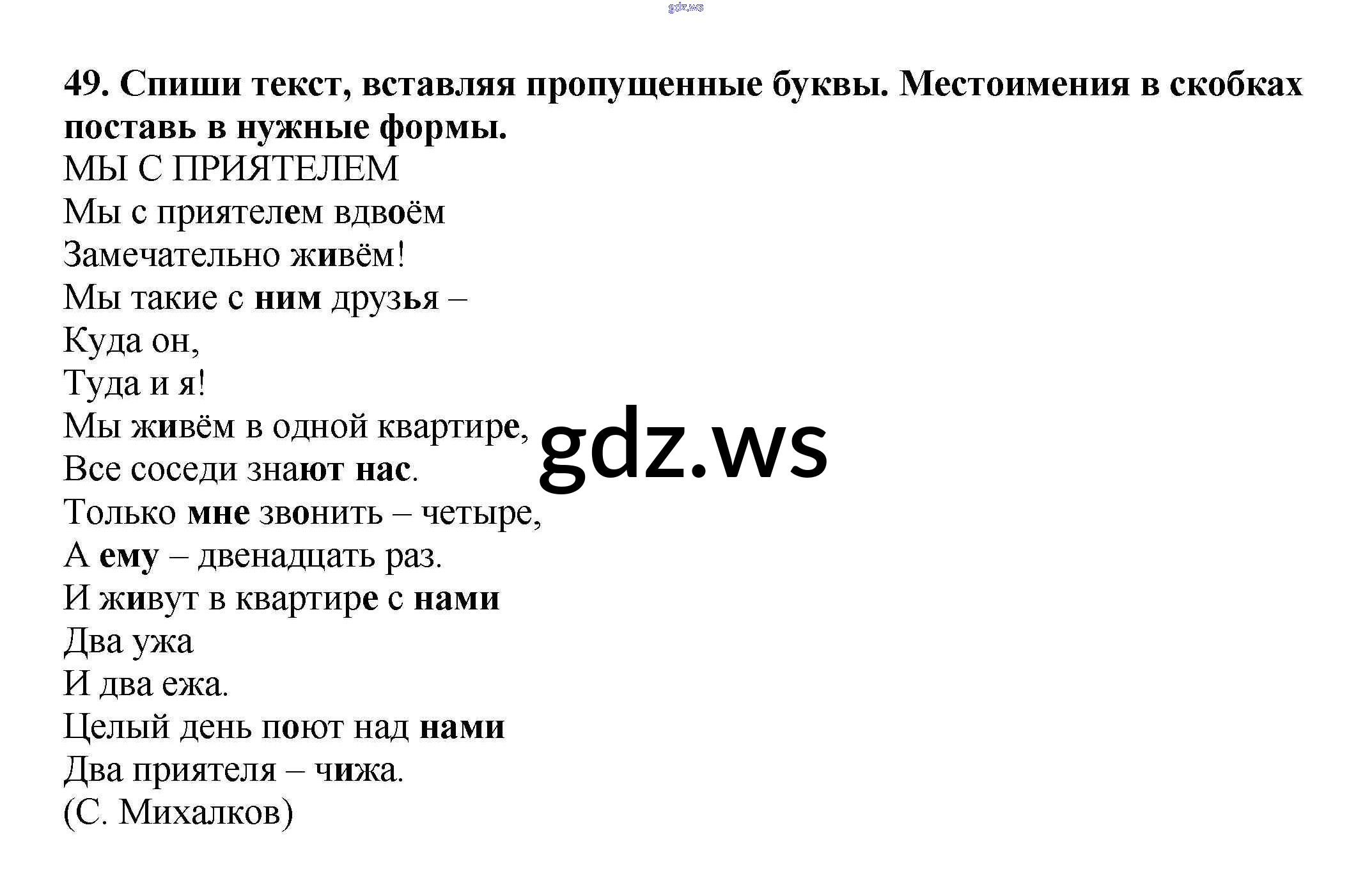 49. Спиши текст, вставляя пропущенные буквы. Местоимения в скобках поставь в нужные формы.

МЫ С ПРИЯТЕЛЕМ
Мы с приятелем вдвоём
Замечательно живём!
Мы такие с ним друзья –
Куда он,
Туда и я!
Мы живём в одной квартире,
Все соседи знают нас.
Только мне звонить – четыре,
А ему – двенадцать раз.
И живут в квартире с нами
Два ужа
И два ежа.
Целый день поют над нами
Два приятеля – чижа.
(С. Михалков)

gdz.ws